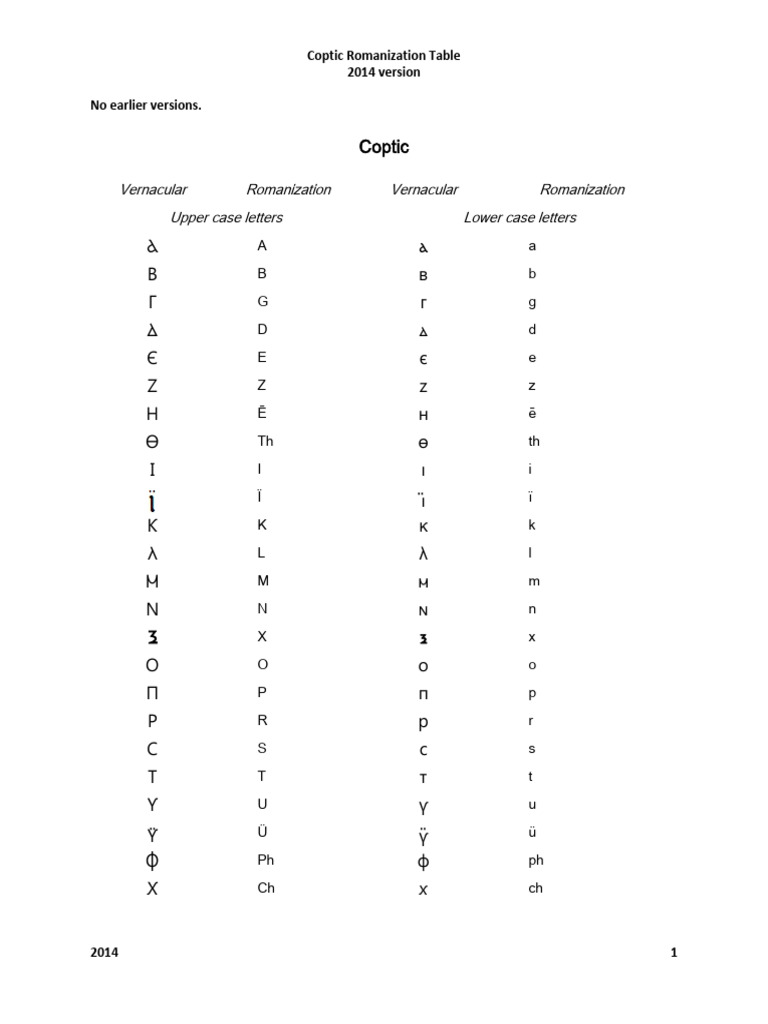 Coptic Romanization Table
2014 version

No earlier versions.

Coptic

| Vernacular | Romanization | Vernacular | Romanization |
|---|---|---|---|
| Upper case letters | | Lower case letters | |
| Ⲁ | A | ⲁ | a |
| Ⲃ | B | ⲃ | b |
| Ⲅ | G | ⲅ | g |
| Ⲇ | D | ⲇ | d |
| Ⲉ | E | ⲉ | e |
| Ⲍ | Z | ⲍ | z |
| Ⲏ | Ē | ⲏ | ē |
| Ⲑ | Th | ⲑ | th |
| Ⲓ | I | ⲓ | i |
| Ⲓ̈ | Ï | ⲓ̈ | ï |
| Ⲕ | K | ⲕ | k |
| Ⲗ | L | ⲗ | l |
| Ⲙ | M | ⲙ | m |
| Ⲛ | N | ⲛ | n |
| Ⲝ | X | ⲝ | x |
| Ⲟ | O | ⲟ | o |
| Ⲡ | P | ⲡ | p |
| Ⲣ | R | ⲣ | r |
| Ⲥ | S | ⲥ | s |
| Ⲧ | T | ⲧ | t |
| Ⲩ | U | ⲩ | u |
| Ⲩ̈ | Ü | ⲩ̈ | ü |
| Ⲫ | Ph | ⲫ | ph |
| Ⲭ | Ch | ⲭ | ch |

2014 1